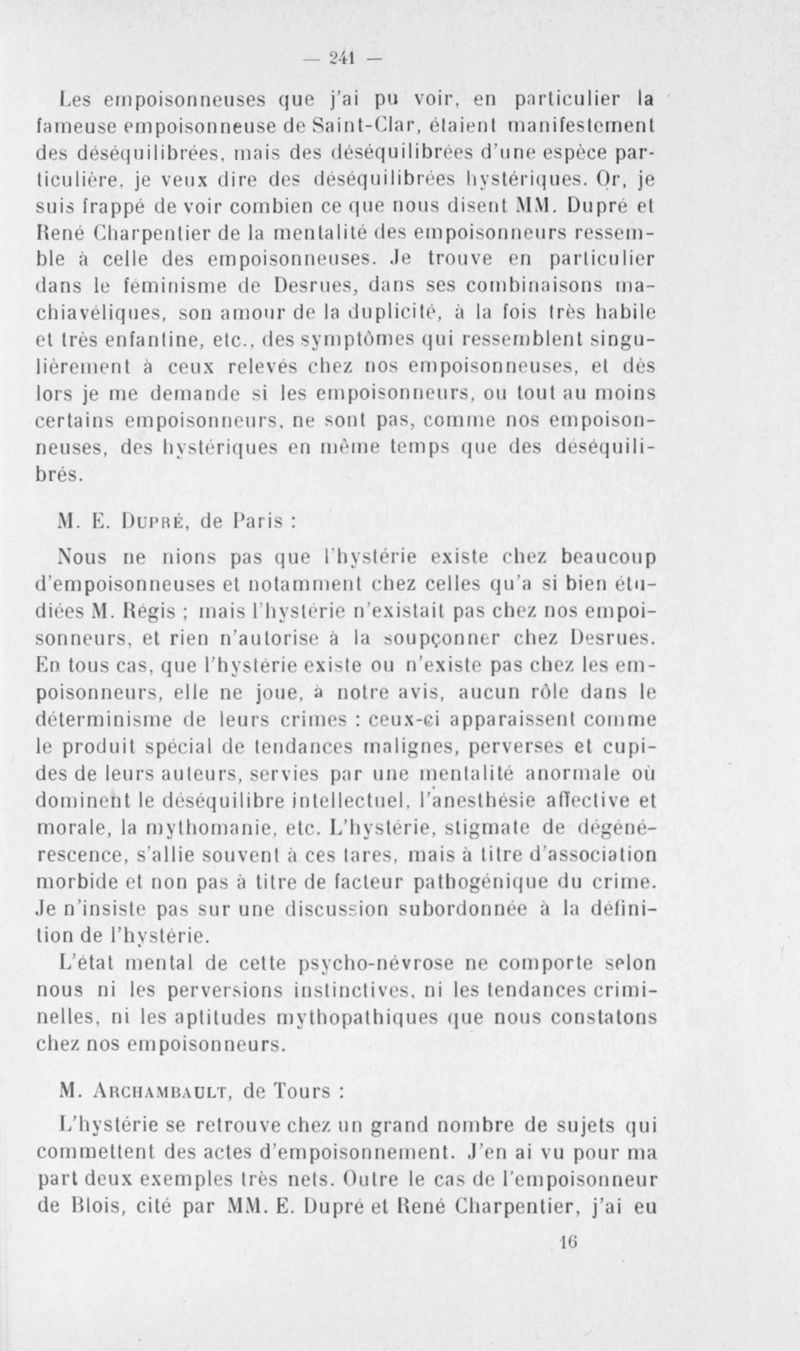 — 241 —

Les empoisonneuses que j'ai pu voir, en particulier la fameuse empoisonneuse de Saint-Clar, étaient manifestement des déséquilibrées, mais des déséquilibrées d'une espèce particulière, je veux dire des déséquilibrées hystériques. Or, je suis frappé de voir combien ce que nous disent MM. Dupré et René Charpentier de la mentalité des empoisonneurs ressemble à celle des empoisonneuses. Je trouve en particulier dans le féminisme de Desrues, dans ses combinaisons machiavéliques, son amour de la duplicité, à la fois très habile et très enfantine, etc., des symptômes qui ressemblent singulièrement à ceux relevés chez nos empoisonneuses, et dès lors je me demande si les empoisonneurs, ou tout au moins certains empoisonneurs, ne sont pas, comme nos empoisonneuses, des hystériques en même temps que des déséquilibrés.

M. E. Dupré, de Paris :

Nous ne nions pas que l'hystérie existe chez beaucoup d'empoisonneuses et notamment chez celles qu'a si bien étudiées M. Régis ; mais l'hystérie n'existait pas chez nos empoisonneurs, et rien n'autorise à la soupçonner chez Desrues. En tous cas, que l'hystérie existe ou n'existe pas chez les empoisonneurs, elle ne joue, à notre avis, aucun rôle dans le déterminisme de leurs crimes : ceux-ci apparaissent comme le produit spécial de tendances malignes, perverses et cupides de leurs auteurs, servies par une mentalité anormale où dominent le déséquilibre intellectuel, l'anesthésie affective et morale, la mythomanie, etc. L'hystérie, stigmate de dégénérescence, s'allie souvent à ces tares, mais à titre d'association morbide et non pas à titre de facteur pathogénique du crime. Je n'insiste pas sur une discussion subordonnée à la définition de l'hystérie.

L'état mental de cette psycho-névrose ne comporte selon nous ni les perversions instinctives, ni les tendances criminelles, ni les aptitudes mythopathiques que nous constatons chez nos empoisonneurs.

M. Archambault, de Tours :

L'hystérie se retrouve chez un grand nombre de sujets qui commettent des actes d'empoisonnement. J'en ai vu pour ma part deux exemples très nets. Outre le cas de l'empoisonneur de Blois, cité par MM. E. Dupré et René Charpentier, j'ai eu

16